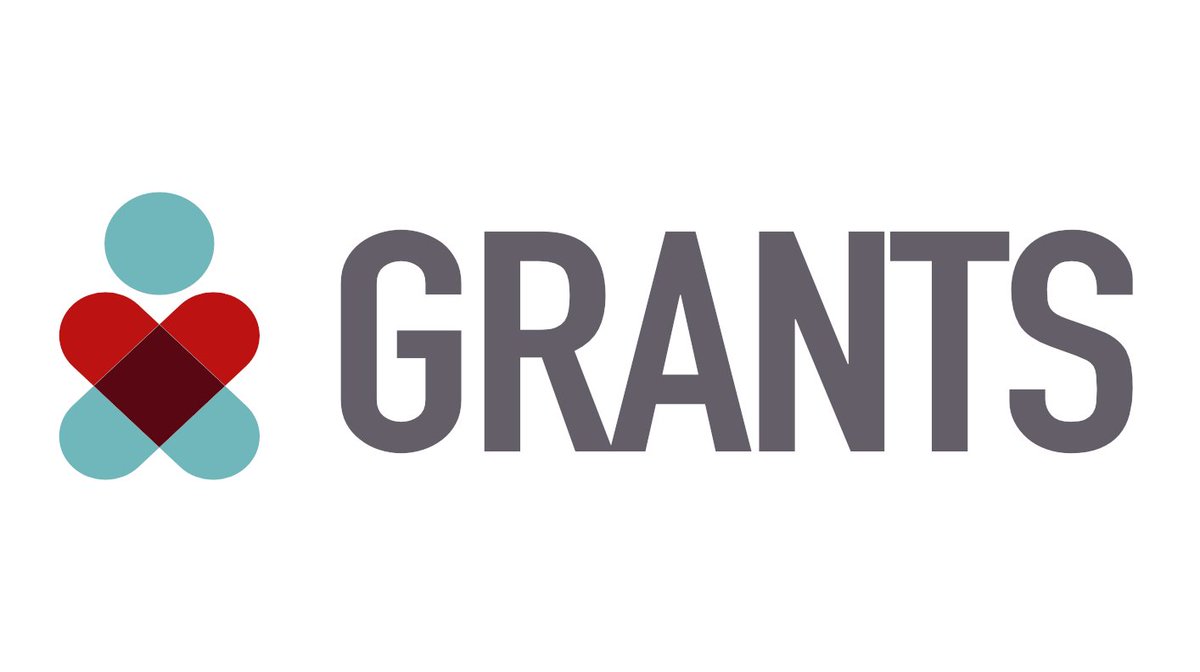 GRANTS